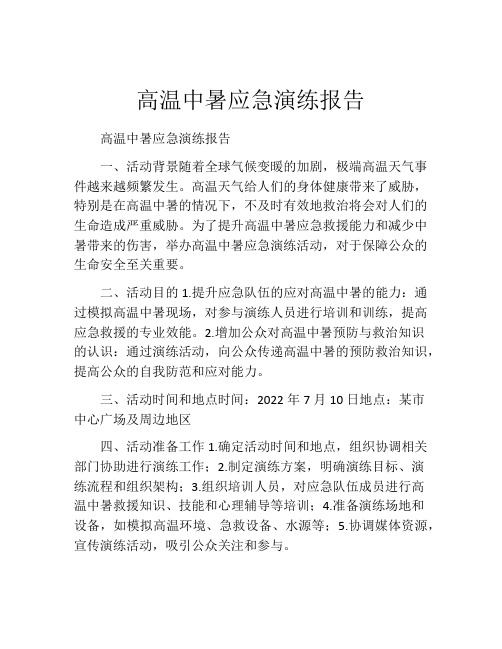 高温中暑应急演练报告

高温中暑应急演练报告

一、活动背景随着全球气候变暖的加剧，极端高温天气事件越来越频繁发生。高温天气给人们的身体健康带来了威胁，特别是在高温中暑的情况下，不及时有效地救治将会对人们的生命造成严重威胁。为了提升高温中暑应急救援能力和减少中暑带来的伤害，举办高温中暑应急演练活动，对于保障公众的生命安全至关重要。

二、活动目的 1.提升应急队伍的应对高温中暑的能力：通过模拟高温中暑现场，对参与演练人员进行培训和训练，提高应急救援的专业效能。2.增加公众对高温中暑预防与救治知识的认识：通过演练活动，向公众传递高温中暑的预防救治知识，提高公众的自我防范和应对能力。

三、活动时间和地点时间：2022 年 7 月 10 日地点：某市中心广场及周边地区

四、活动准备工作 1.确定活动时间和地点，组织协调相关部门协助进行演练工作；2.制定演练方案，明确演练目标、演练流程和组织架构；3.组织培训人员，对应急队伍成员进行高温中暑救援知识、技能和心理辅导等培训；4.准备演练场地和设备，如模拟高温环境、急救设备、水源等；5.协调媒体资源，宣传演练活动，吸引公众关注和参与。